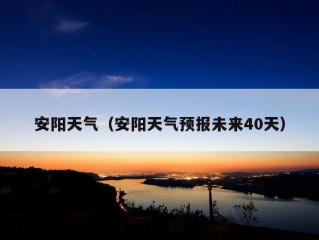 安阳天气（安阳天气预报未来40天）